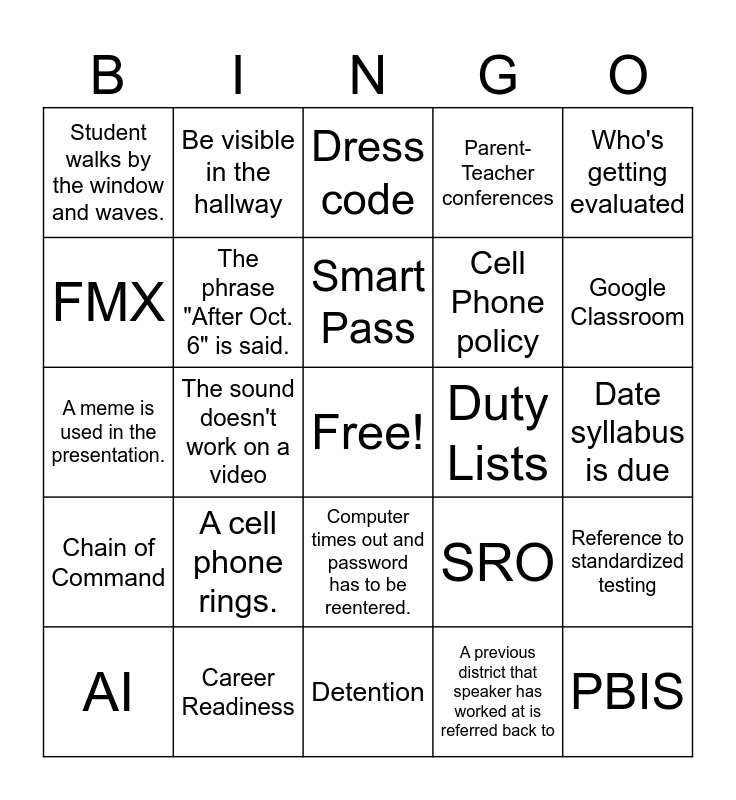 | B | I | N | G | O |
|---|---|---|---|---|
| Student walks by the window and waves. | Be visible in the hallway | Dress code | Parent-Teacher conferences | Who's getting evaluated |
| FMX | The phrase "After Oct. 6" is said. | Smart Pass | Cell Phone policy | Google Classroom |
| A meme is used in the presentation. | The sound doesn't work on a video | Free! | Duty Lists | Date syllabus is due |
| Chain of Command | A cell phone rings. | Computer times out and password has to be reentered. | SRO | Reference to standardized testing |
| AI | Career Readiness | Detention | A previous district that speaker has worked at is referred back to | PBIS |